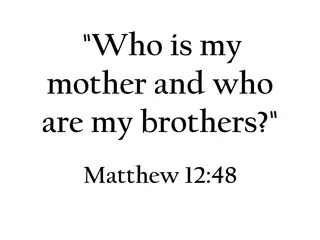 "Who is my mother and who are my brothers?"

Matthew 12:48